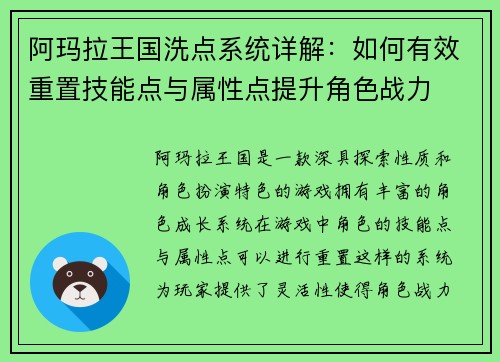 阿玛拉王国洗点系统详解：如何有效重置技能点与属性点提升角色战力

阿玛拉王国是一款深具探索性质和角色扮演特色的游戏拥有丰富的角色成长系统在游戏中角色的技能点与属性点可以进行重置这样的系统为玩家提供了灵活性使得角色战力